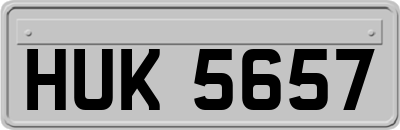 HUK 5657